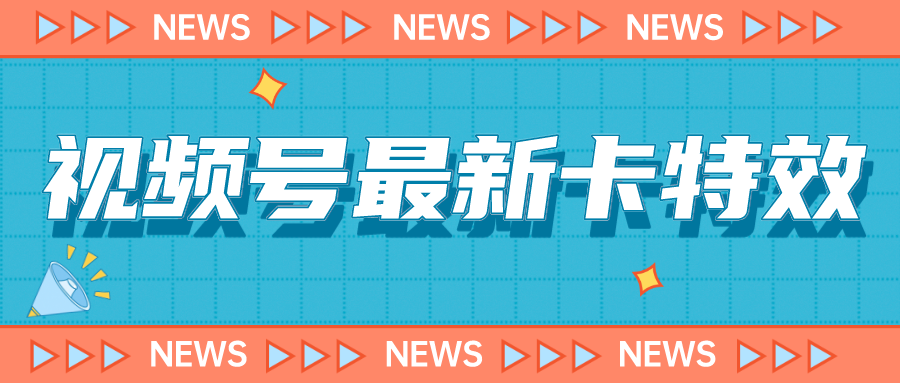 NEWS NEWS NEWS

视频号最新卡特效

NEWS NEWS NEWS